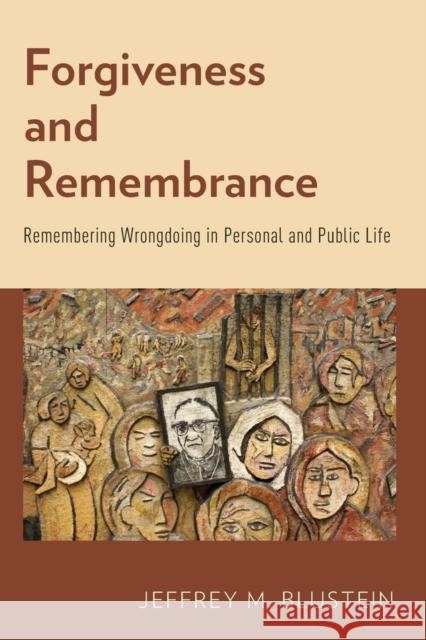 Forgiveness and Remembrance

Remembering Wrongdoing in Personal and Public Life

JEFFREY M. BLUSTEIN